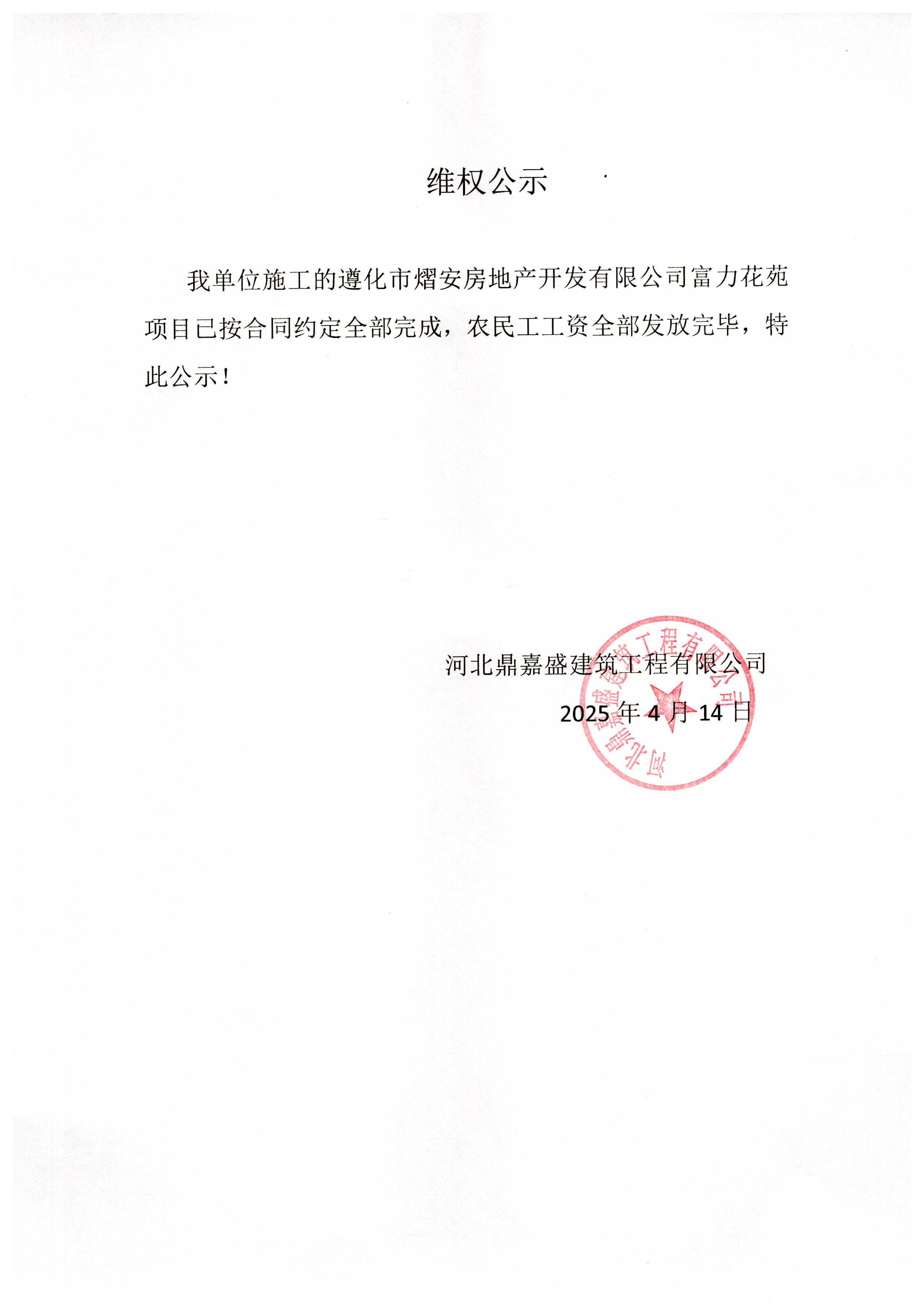 维权公示

我单位施工的遵化市熠安房地产开发有限公司富力花苑项目已按合同约定全部完成，农民工工资全部发放完毕，特此公示！

河北鼎嘉盛建筑工程有限公司
2025 年 4 月 14 日

河北鼎嘉盛建筑工程有限公司